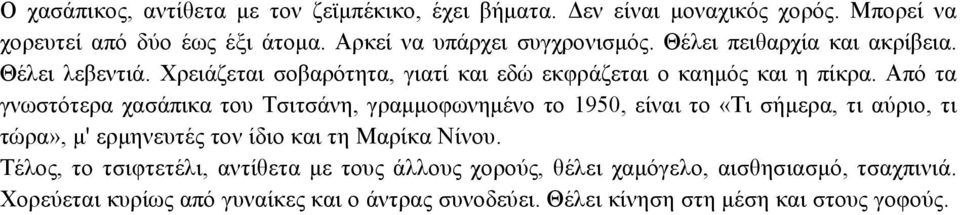 Ο χασάπικος, αντίθετα με τον ζεϊμπέκικο, έχει βήματα. Δεν είναι μοναχικός χορός. Μπορεί να χορευτεί από δύο έως έξι άτομα. Αρκεί να υπάρχει συγχρονισμός. Θέλει πειθαρχία και ακρίβεια. Θέλει λεβεντιά. Χρειάζεται σοβαρότητα, γιατί και εδώ εκφράζεται ο καημός και η πίκρα. Από τα γνωστότερα χασάπικα του Τσιτσάνη, γραμμοφωνημένο το 1950, είναι το «Τι σήμερα, τι αύριο, τι τώρα», μ' ερμηνευτές τον ίδιο και τη Μαρίκα Νίνου.
Τέλος, το τσιφτετέλι, αντίθετα με τους άλλους χορούς, θέλει χαμόγελο, αισθησιασμό, τσαχπινιά. Χορεύεται κυρίως από γυναίκες και ο άντρας συνοδεύει. Θέλει κίνηση στη μέση και στους γοφούς.